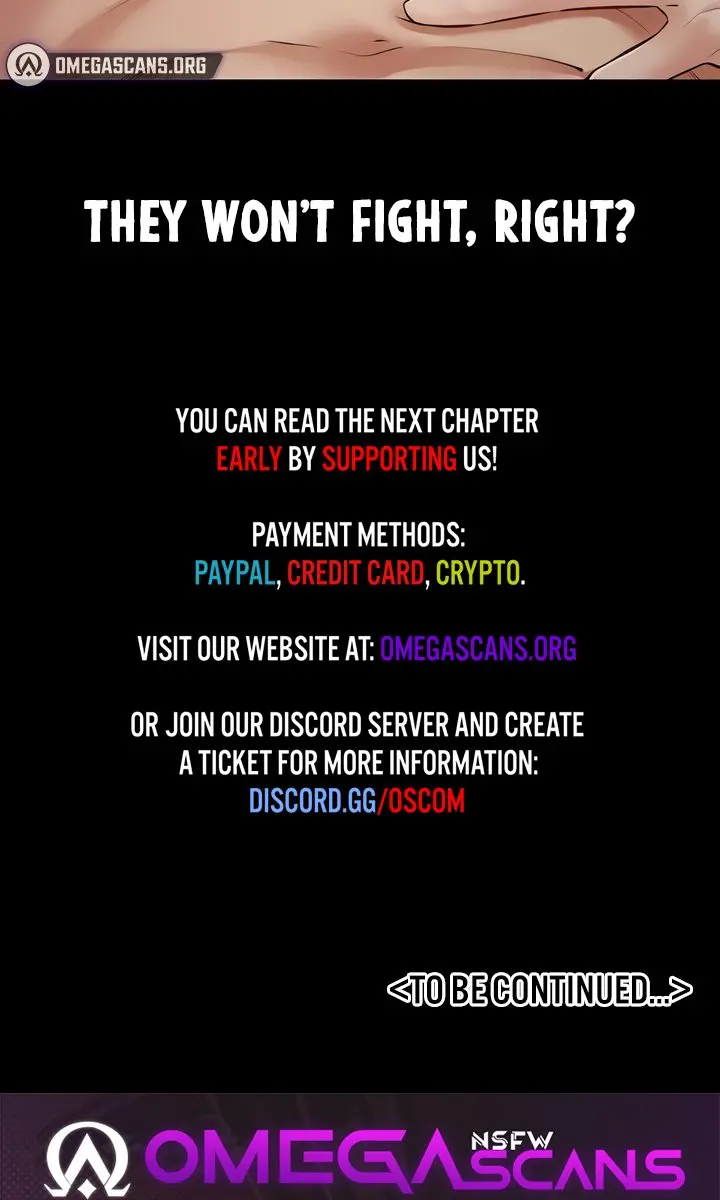 OMEGASCANS.ORG

THEY WON'T FIGHT, RIGHT?

YOU CAN READ THE NEXT CHAPTER EARLY BY SUPPORTING US!

PAYMENT METHODS:
PAYPAL, CREDIT CARD, CRYPTO.

VISIT OUR WEBSITE AT: OMEGASCANS.ORG

OR JOIN OUR DISCORD SERVER AND CREATE A TICKET FOR MORE INFORMATION:
DISCORD.GG/OSCOM

<TO BE CONTINUED...>

OMEGA NSFW SCANS